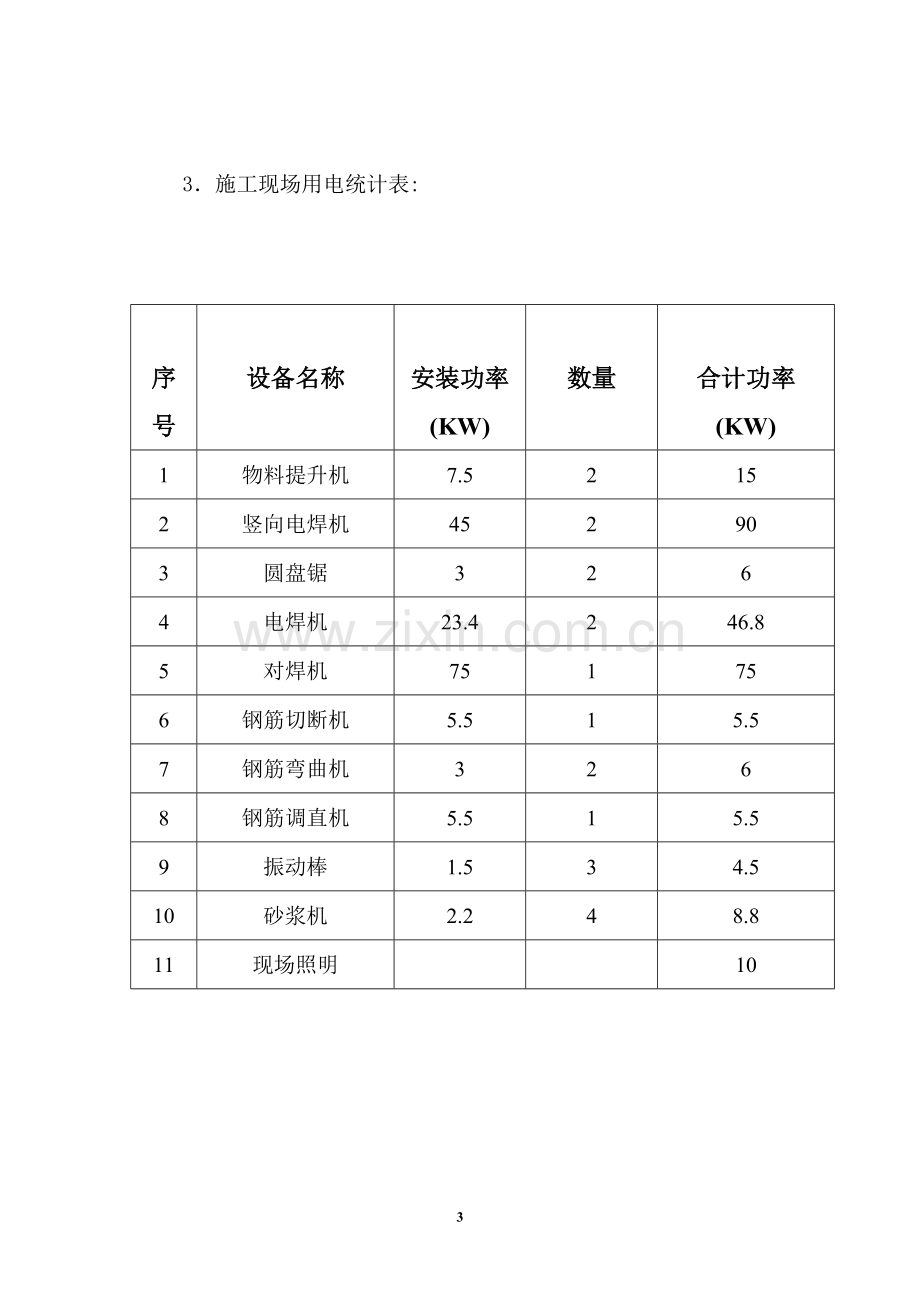 3．施工现场用电统计表:

| 序号 | 设备名称 | 安装功率(KW) | 数量 | 合计功率(KW) |
|---|---|---|---|---|
| 1 | 物料提升机 | 7.5 | 2 | 15 |
| 2 | 竖向电焊机 | 45 | 2 | 90 |
| 3 | 圆盘锯 | 3 | 2 | 6 |
| 4 | 电焊机 | 23.4 | 2 | 46.8 |
| 5 | 对焊机 | 75 | 1 | 75 |
| 6 | 钢筋切断机 | 5.5 | 1 | 5.5 |
| 7 | 钢筋弯曲机 | 3 | 2 | 6 |
| 8 | 钢筋调直机 | 5.5 | 1 | 5.5 |
| 9 | 振动棒 | 1.5 | 3 | 4.5 |
| 10 | 砂浆机 | 2.2 | 4 | 8.8 |
| 11 | 现场照明 |  |  | 10 |

3

www.zixin.com.cn